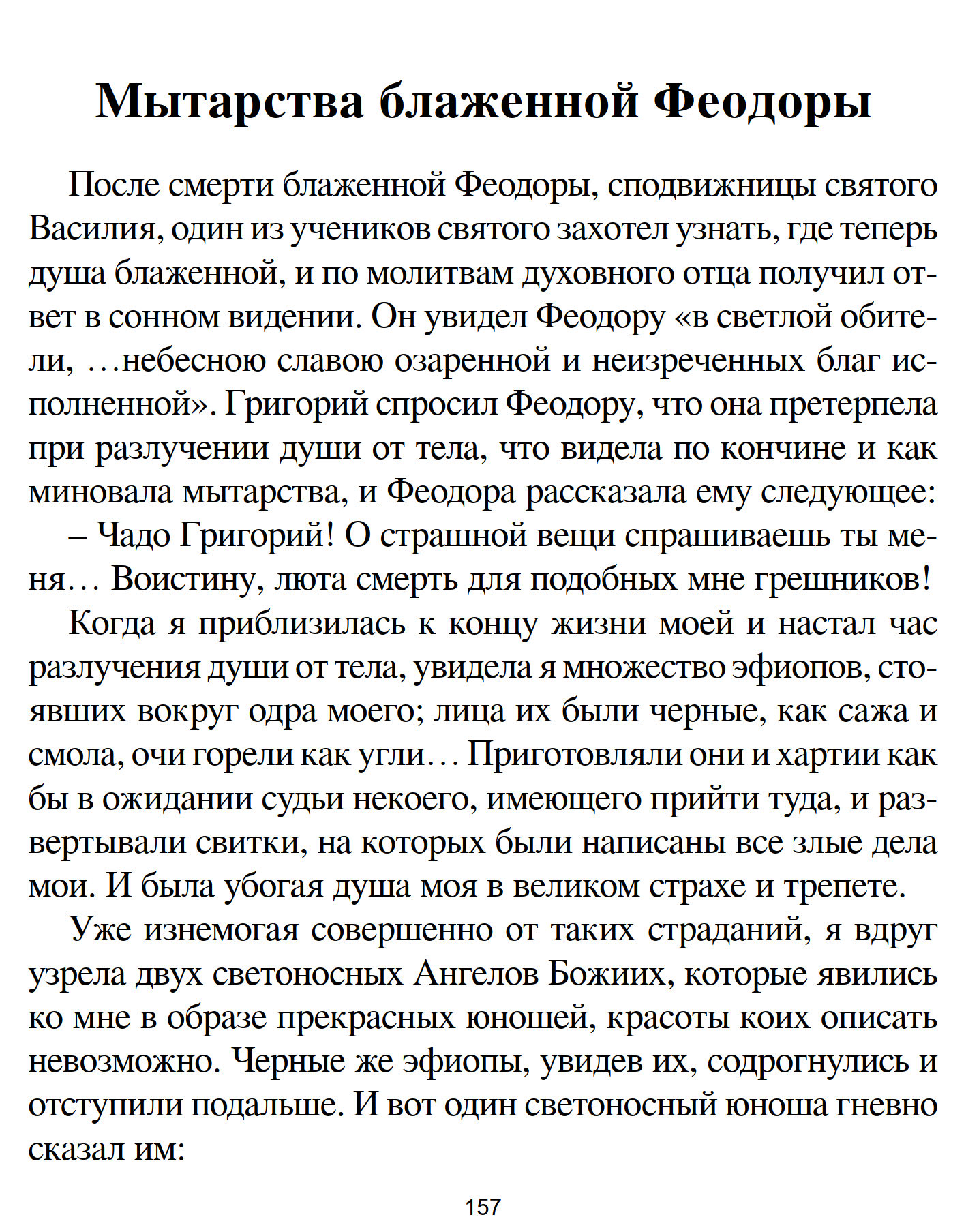 Мытарства блаженной Феодоры

После смерти блаженной Феодоры, сподвижницы святого Василия, один из учеников святого захотел узнать, где теперь душа блаженной, и по молитвам духовного отца получил ответ в сонном видении. Он увидел Феодору «в светлой обители, …небесною славою озаренной и неизреченных благ исполненной». Григорий спросил Феодору, что она претерпела при разлучении души от тела, что видела по кончине и как миновала мытарства, и Феодора рассказала ему следующее:

– Чадо Григорий! О страшной вещи спрашиваешь ты меня… Воистину, люта смерть для подобных мне грешников!

Когда я приблизилась к концу жизни моей и настал час разлучения души от тела, увидела я множество эфиопов, стоявших вокруг одра моего; лица их были черные, как сажа и смола, очи горели как угли… Приготовляли они и хартии как бы в ожидании судьи некоего, имеющего прийти туда, и развертывали свитки, на которых были написаны все злые дела мои. И была убогая душа моя в великом страхе и трепете.

Уже изнемогая совершенно от таких страданий, я вдруг узрела двух светоносных Ангелов Божиих, которые явились ко мне в образе прекрасных юношей, красоты коих описать невозможно. Черные же эфиопы, увидев их, содрогнулись и отступили подальше. И вот один светоносный юноша гневно сказал им:

157